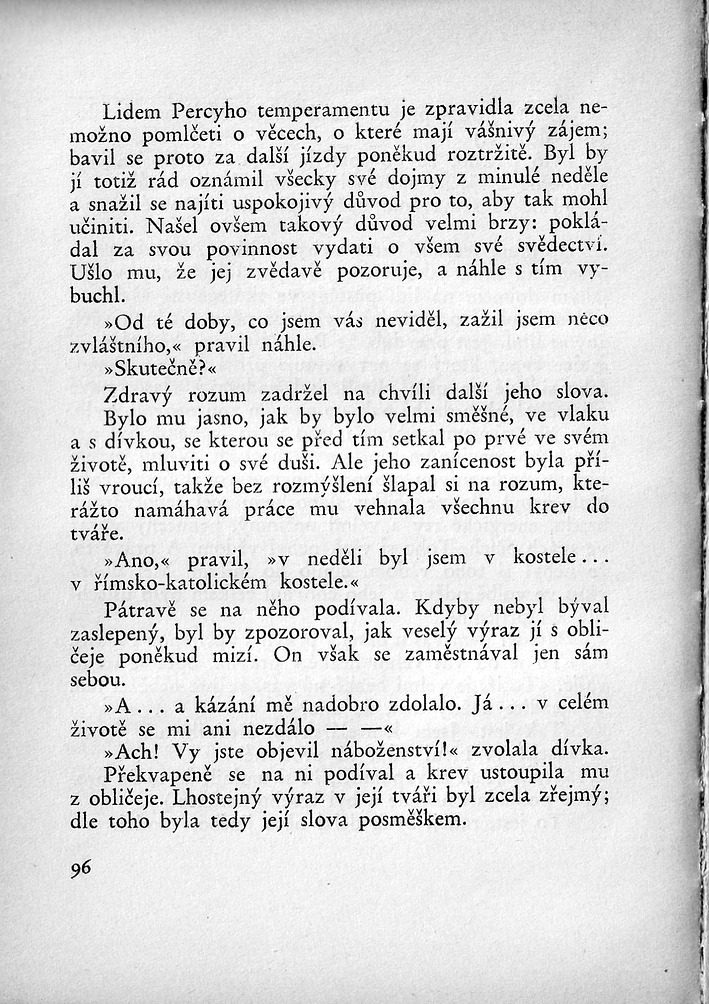 Lidem Percyho temperamentu je zpravidla zcela nemožno pomlčeti o věcech, o které mají vášnivý zájem; bavil se proto za další jízdy poněkud roztržitě. Byl by jí totiž rád oznámil všecky své dojmy z minulé neděle a snažil se najíti uspokojivý důvod pro to, aby tak mohl učiniti. Našel ovšem takový důvod velmi brzy: pokládal za svou povinnost vydati o všem své svědectví. Ušlo mu, že jej zvědavě pozoruje, a náhle s tím vybuchl.

»Od té doby, co jsem vás neviděl, zažil jsem něco zvláštního,« pravil náhle.

»Skutečně?«

Zdravý rozum zadržel na chvíli další jeho slova. Bylo mu jasno, jak by bylo velmi směšné, ve vlaku a s dívkou, se kterou se před tím setkal po prvé ve svém životě, mluviti o své duši. Ale jeho zanícenost byla příliš vroucí, takže bez rozmýšlení šlapal si na rozum, kterážto namáhavá práce mu vehnala všechnu krev do tváře.

»Ano,« pravil, »v neděli byl jsem v kostele... v římsko-katolickém kostele.«

Pátravě se na něho podívala. Kdyby nebyl býval zaslepený, byl by zpozoroval, jak veselý výraz jí s obličeje poněkud mizí. On však se zaměstnával jen sám sebou.

»A... a kázání mě nadobro zdolalo. Já... v celém životě se mi ani nezdálo — —«

»Ach! Vy jste objevil náboženství!« zvolala dívka.

Překvapeně se na ni podíval a krev ustoupila mu z obličeje. Lhostejný výraz v její tváři byl zcela zřejmý; dle toho byla tedy její slova posměškem.

96